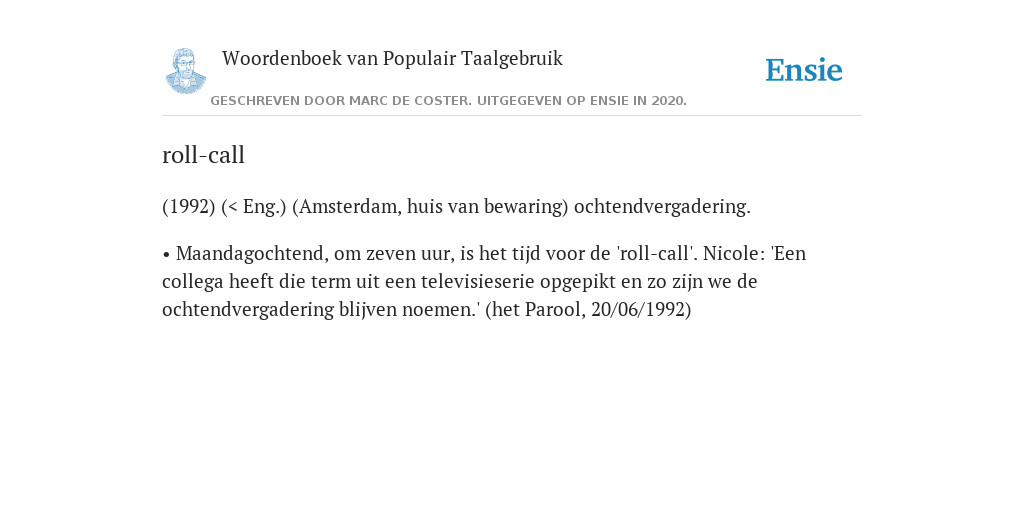 Woordenboek van Populair Taalgebruik

Ensie

GESCHREVEN DOOR MARC DE COSTER. UITGEGEVEN OP ENSIE IN 2020.

roll-call

(1992) (< Eng.) (Amsterdam, huis van bewaring) ochtendvergadering.

• Maandagochtend, om zeven uur, is het tijd voor de 'roll-call'. Nicole: 'Een collega heeft die term uit een televisieserie opgepikt en zo zijn we de ochtendvergadering blijven noemen.' (het Parool, 20/06/1992)